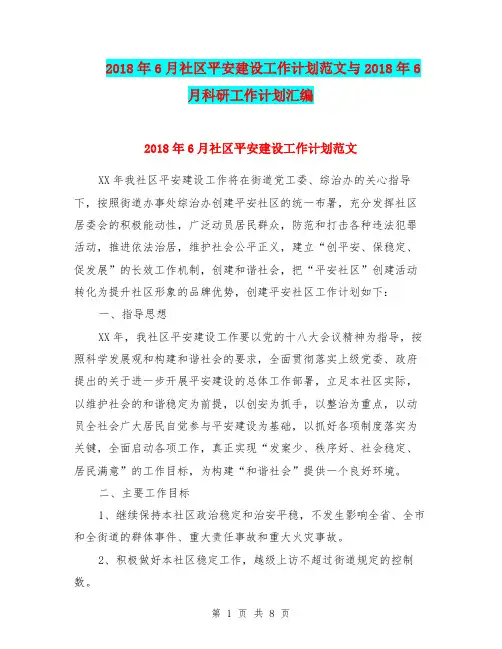 2018年6月社区平安建设工作计划范文与2018年6月科研工作计划汇编

2018年6月社区平安建设工作计划范文

XX年我社区平安建设工作将在街道党工委、综治办的关心指导下，按照街道办事处综治办创建平安社区的统一布署，充分发挥社区居委会的积极能动性，广泛动员居民群众，防范和打击各种违法犯罪活动，推进依法治居，维护社会公平正义，建立“创平安、保稳定、促发展”的长效工作机制，创建和谐社会，把“平安社区”创建活动转化为提升社区形象的品牌优势，创建平安社区工作计划如下：

一、指导思想

XX年，我社区平安建设工作要以党的十八大会议精神为指导，按照科学发展观和构建和谐社会的要求，全面贯彻落实上级党委、政府提出的关于进一步开展平安建设的总体工作部署，立足本社区实际，以维护社会的和谐稳定为前提，以创安为抓手，以整治为重点，以动员全社会广大居民自觉参与平安建设为基础，以抓好各项制度落实为关键，全面启动各项工作，真正实现“发案少、秩序好、社会稳定、居民满意”的工作目标，为构建“和谐社会”提供一个良好环境。

二、主要工作目标

1、继续保持本社区政治稳定和治安平稳，不发生影响全省、全市和全街道的群体事件、重大责任事故和重大火灾事故。

2、积极做好本社区稳定工作，越级上访不超过街道规定的控制数。

第 1 页 共 8 页